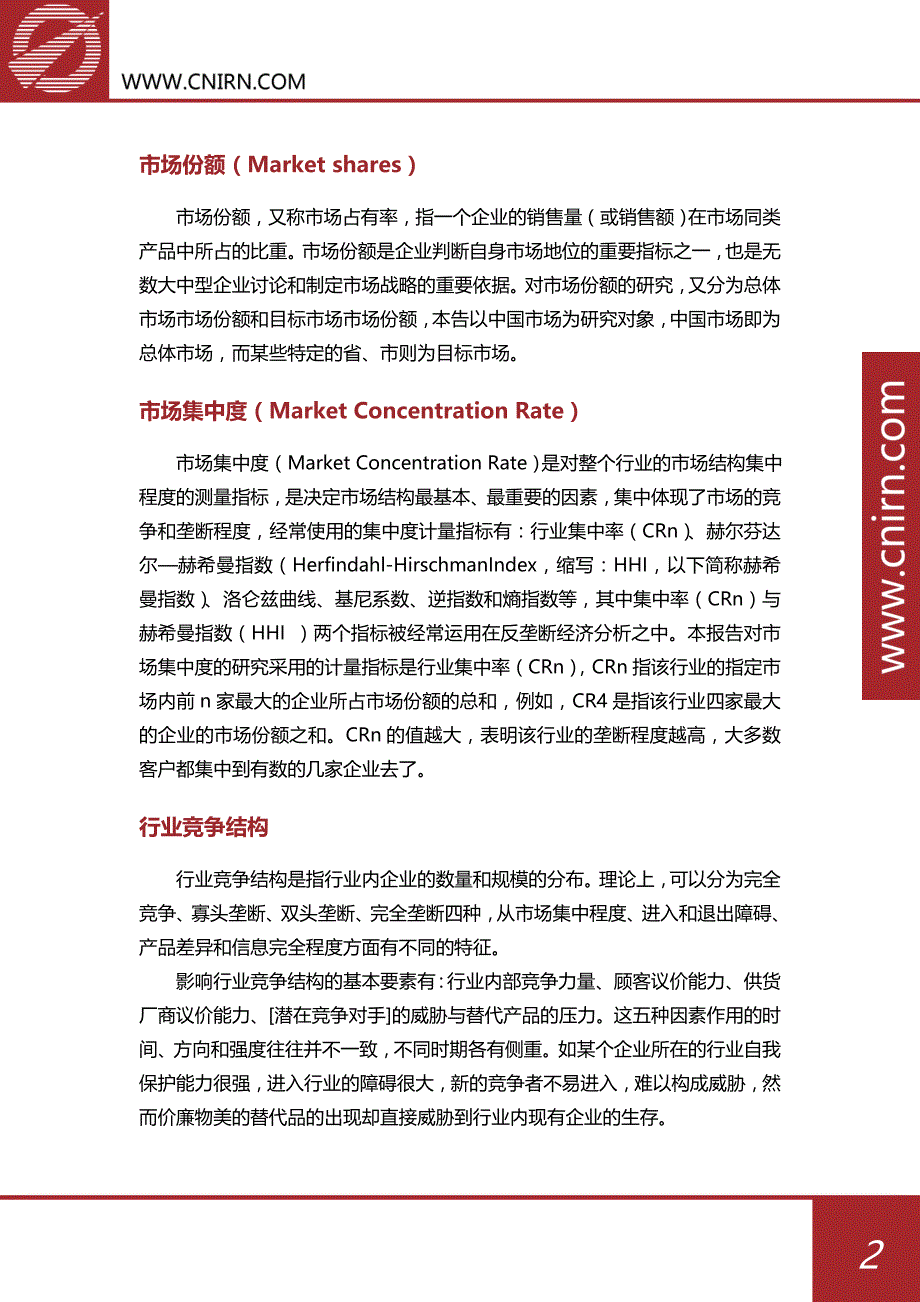 WWW.CNIRN.COM

市场份额（Market shares）

市场份额，又称市场占有率，指一个企业的销售量（或销售额）在市场同类产品中所占的比重。市场份额是企业判断自身市场地位的重要指标之一，也是无数大中型企业讨论和制定市场战略的重要依据。对市场份额的研究，又分为总体市场市场份额和目标市场市场份额，本告以中国市场为研究对象，中国市场即为总体市场，而某些特定的省、市则为目标市场。

市场集中度（Market Concentration Rate）

市场集中度（Market Concentration Rate）是对整个行业的市场结构集中程度的测量指标，是决定市场结构最基本、最重要的因素，集中体现了市场的竞争和垄断程度，经常使用的集中度计量指标有：行业集中率（CRn）、赫尔芬达尔—赫希曼指数（Herfindahl-HirschmanIndex，缩写：HHI，以下简称赫希曼指数）、洛仑兹曲线、基尼系数、逆指数和熵指数等，其中集中率（CRn）与赫希曼指数（HHI ）两个指标被经常运用在反垄断经济分析之中。本报告对市场集中度的研究采用的计量指标是行业集中率（CRn），CRn 指该行业的指定市场内前 n 家最大的企业所占市场份额的总和，例如，CR4 是指该行业四家最大的企业的市场份额之和。CRn 的值越大，表明该行业的垄断程度越高，大多数客户都集中到有数的几家企业去了。

行业竞争结构

行业竞争结构是指行业内企业的数量和规模的分布。理论上，可以分为完全竞争、寡头垄断、双头垄断、完全垄断四种，从市场集中程度、进入和退出障碍、产品差异和信息完全程度方面有不同的特征。

影响行业竞争结构的基本要素有：行业内部竞争力量、顾客议价能力、供货厂商议价能力、[潜在竞争对手]的威胁与替代产品的压力。这五种因素作用的时间、方向和强度往往并不一致，不同时期各有侧重。如某个企业所在的行业自我保护能力很强，进入行业的障碍很大，新的竞争者不易进入，难以构成威胁，然而价廉物美的替代品的出现却直接威胁到行业内现有企业的生存。

www.cnirn.com

2